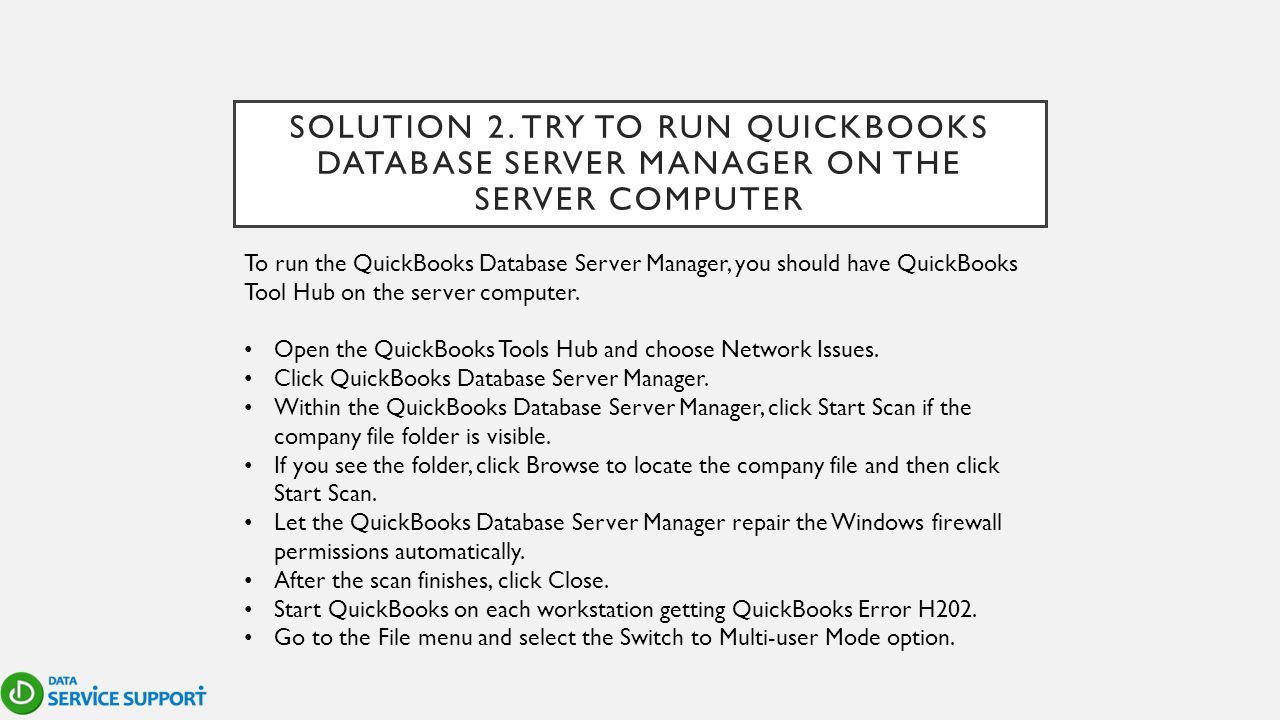 SOLUTION 2. TRY TO RUN QUICKBOOKS DATABASE SERVER MANAGER ON THE SERVER COMPUTER

To run the QuickBooks Database Server Manager, you should have QuickBooks Tool Hub on the server computer.

• Open the QuickBooks Tools Hub and choose Network Issues.
• Click QuickBooks Database Server Manager.
• Within the QuickBooks Database Server Manager, click Start Scan if the company file folder is visible.
• If you see the folder, click Browse to locate the company file and then click Start Scan.
• Let the QuickBooks Database Server Manager repair the Windows firewall permissions automatically.
• After the scan finishes, click Close.
• Start QuickBooks on each workstation getting QuickBooks Error H202.
• Go to the File menu and select the Switch to Multi-user Mode option.

DATA
SERVICE SUPPORT